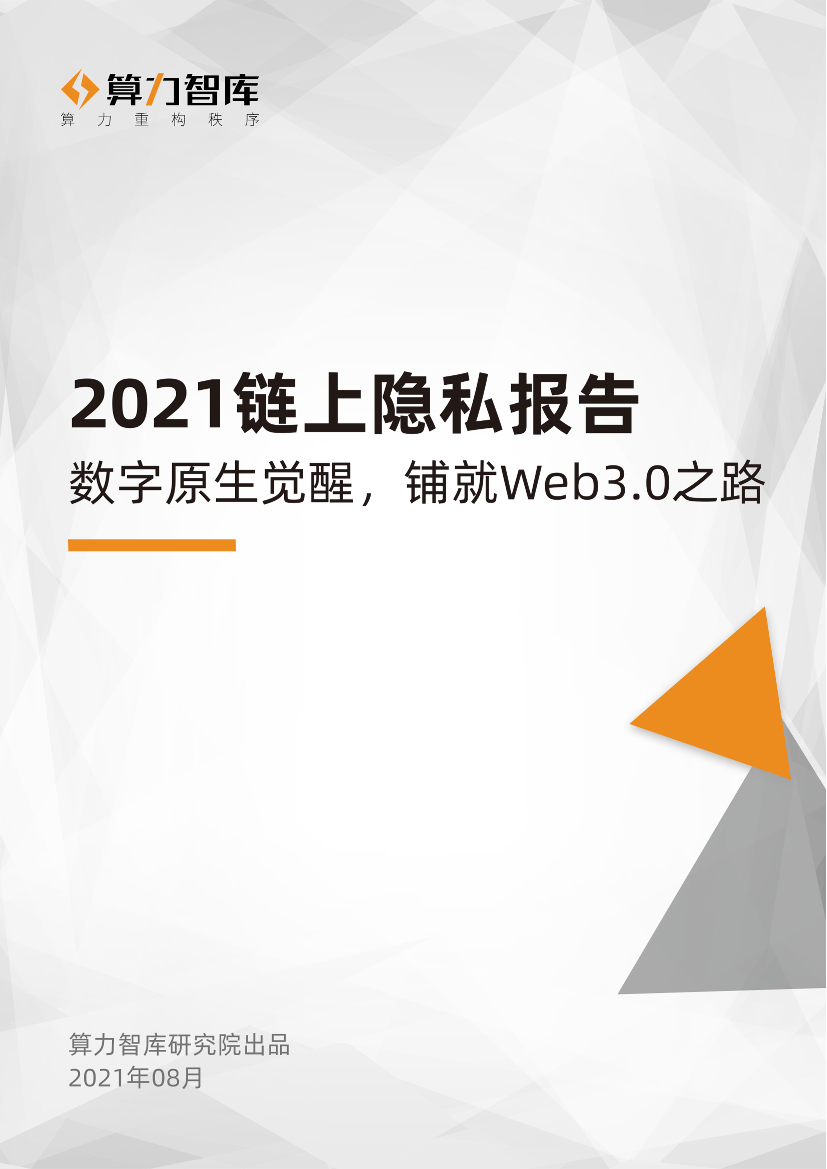 算力智库
算力重构秩序

2021链上隐私报告

数字原生觉醒，铺就Web3.0之路

算力智库研究院出品
2021年08月